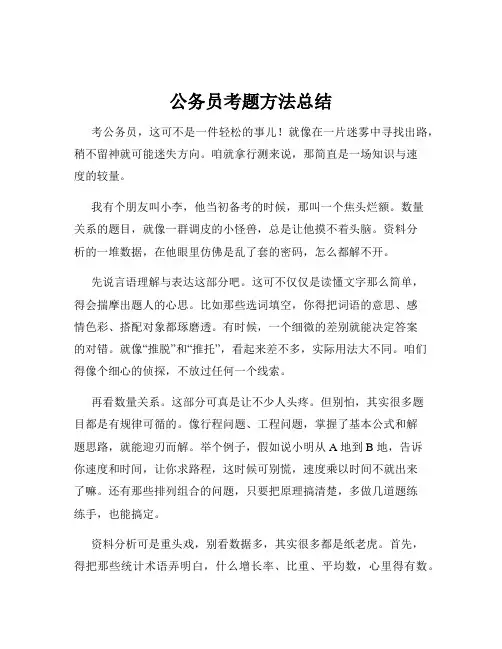 公务员考题方法总结

考公务员，这可不是一件轻松的事儿！就像在一片迷雾中寻找出路，稍不留神就可能迷失方向。咱就拿行测来说，那简直是一场知识与速度的较量。

我有个朋友叫小李，他当初备考的时候，那叫一个焦头烂额。数量关系的题目，就像一群调皮的小怪兽，总是让他摸不着头脑。资料分析的一堆数据，在他眼里仿佛是乱了套的密码，怎么都解不开。

先说言语理解与表达这部分吧。这可不仅仅是读懂文字那么简单，得会揣摩出题人的心思。比如那些选词填空，你得把词语的意思、感情色彩、搭配对象都琢磨透。有时候，一个细微的差别就能决定答案的对错。就像“推脱”和“推托”，看起来差不多，实际用法大不同。咱们得像个细心的侦探，不放过任何一个线索。

再看数量关系。这部分可真是让不少人头疼。但别怕，其实很多题目都是有规律可循的。像行程问题、工程问题，掌握了基本公式和解题思路，就能迎刃而解。举个例子，假如说小明从 A 地到 B 地，告诉你速度和时间，让你求路程，这时候可别慌，速度乘以时间不就出来了嘛。还有那些排列组合的问题，只要把原理搞清楚，多做几道题练练手，也能搞定。

资料分析可是重头戏，别看数据多，其实很多都是纸老虎。首先，得把那些统计术语弄明白，什么增长率、比重、平均数，心里得有数。